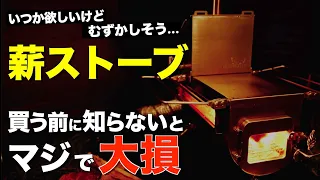 いつか欲しいけど
むずかしそう…

薪ストーブ

買う前に知らないと
マジで大損